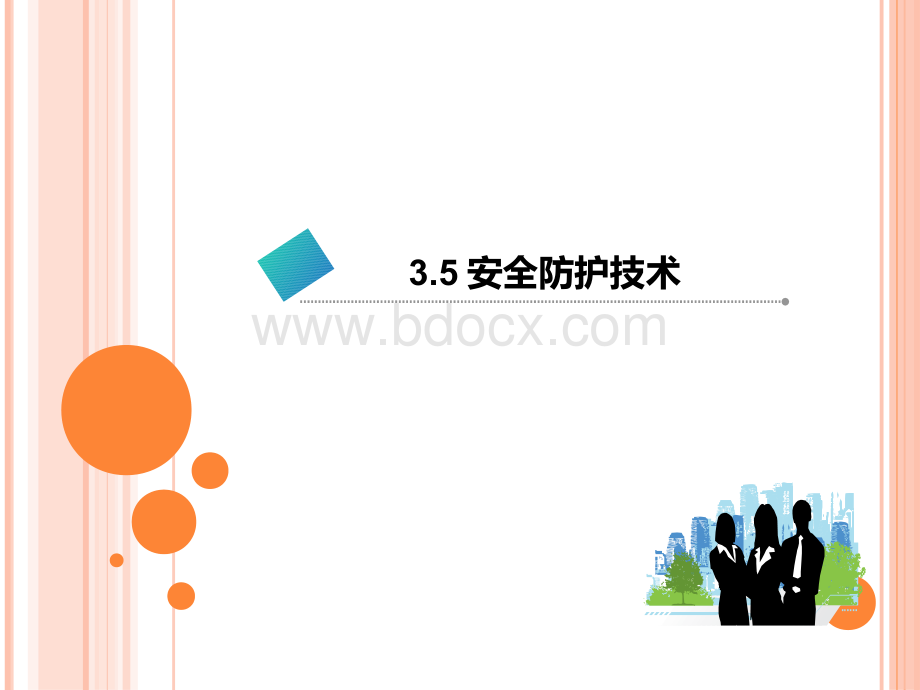 3.5 安全防护技术

www.bdocx.com